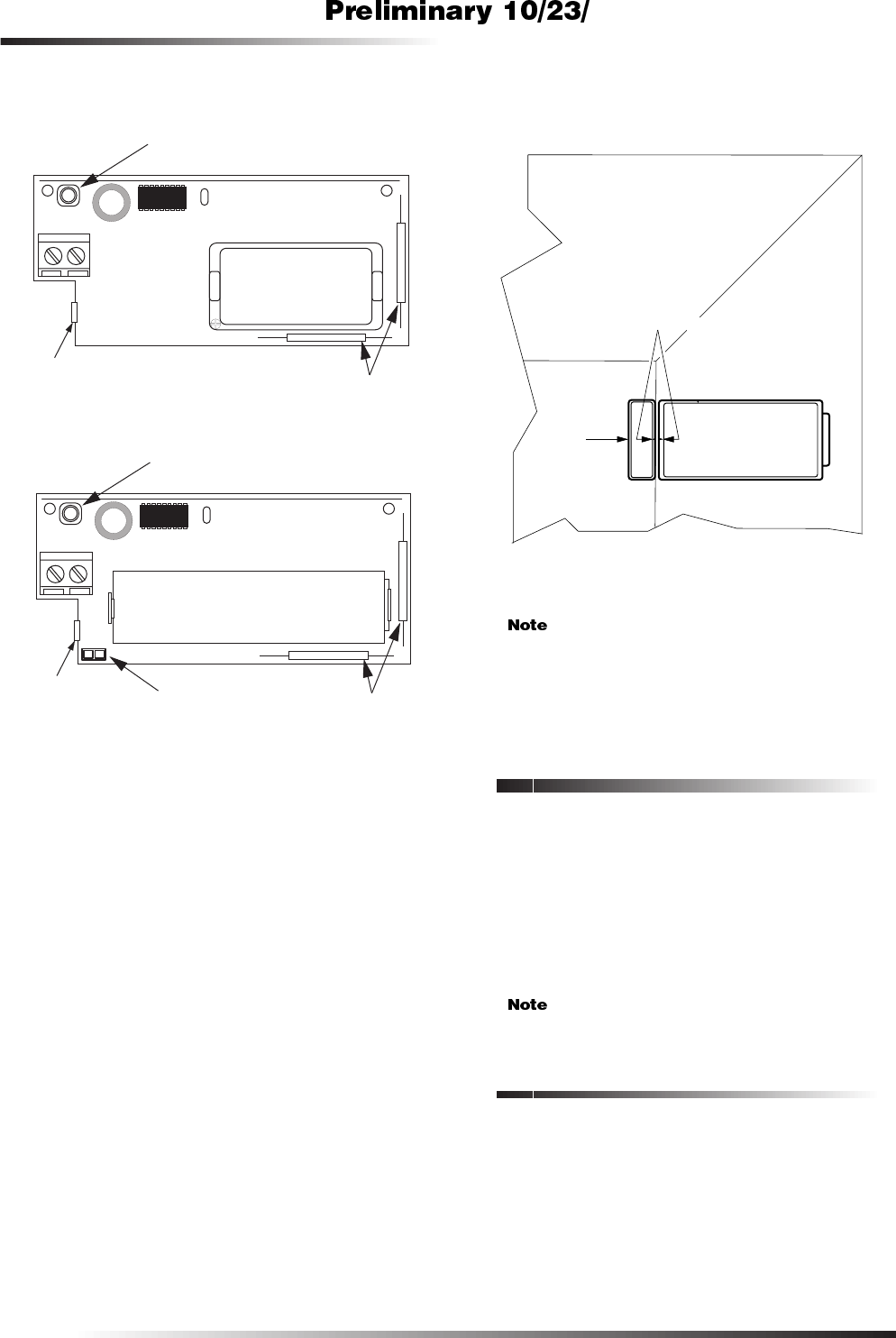 Preliminary 10/23/

Note

Note